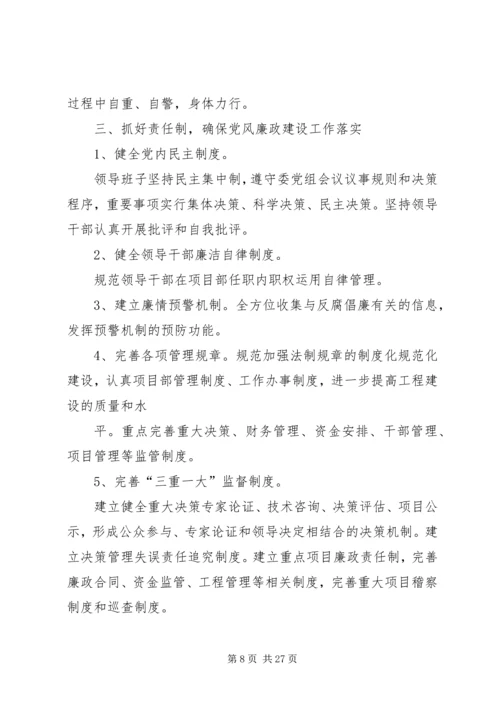 过程中自重、自警，身体力行。

三、抓好责任制，确保党风廉政建设工作落实

1、健全党内民主制度。

领导班子坚持民主集中制，遵守委党组会议议事规则和决策程序，重要事项实行集体决策、科学决策、民主决策。坚持领导干部认真开展批评和自我批评。

2、健全领导干部廉洁自律制度。

规范领导干部在项目部任职内职权运用自律管理。

3、建立廉情预警机制。全方位收集与反腐倡廉有关的信息，发挥预警机制的预防功能。

4、完善各项管理规章。规范加强法制规章的制度化规范化建设，认真项目部管理制度、工作办事制度，进一步提高工程建设的质量和水

平。重点完善重大决策、财务管理、资金安排、干部管理、项目管理等监管制度。

5、完善“三重一大”监督制度。

建立健全重大决策专家论证、技术咨询、决策评估、项目公示，形成公众参与、专家论证和领导决定相结合的决策机制。建立决策管理失误责任追究制度。建立重点项目廉政责任制，完善廉政合同、资金监管、工程管理等相关制度，完善重大项目稽察制度和巡查制度。

第 8 页 共 27 页